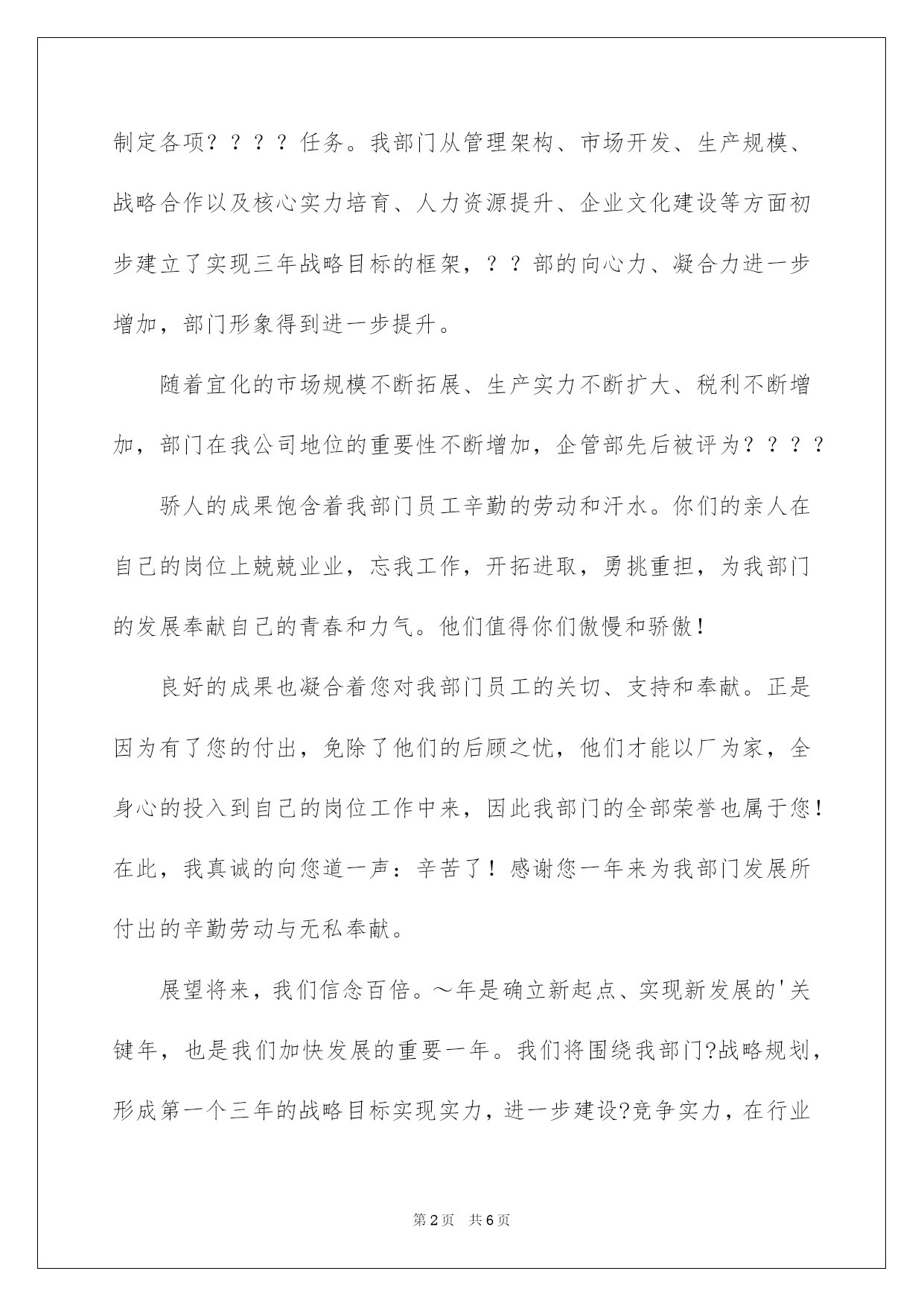 制定各项？？？？任务。我部门从管理架构、市场开发、生产规模、战略合作以及核心实力培育、人力资源提升、企业文化建设等方面初步建立了实现三年战略目标的框架，？？部的向心力、凝合力进一步增加，部门形象得到进一步提升。

随着宜化的市场规模不断拓展、生产实力不断扩大、税利不断增加，部门在我公司地位的重要性不断增加，企管部先后被评为？？？？

骄人的成果饱含着我部门员工辛勤的劳动和汗水。你们的亲人在自己的岗位上兢兢业业，忘我工作，开拓进取，勇挑重担，为我部门的发展奉献自己的青春和力气。他们值得你们傲慢和骄傲！

良好的成果也凝合着您对我部门员工的关切、支持和奉献。正是因为有了您的付出，免除了他们的后顾之忧，他们才能以厂为家，全身心的投入到自己的岗位工作中来，因此我部门的全部荣誉也属于您！在此，我真诚的向您道一声：辛苦了！感谢您一年来为我部门发展所付出的辛勤劳动与无私奉献。

展望将来，我们信念百倍。～年是确立新起点、实现新发展的'关键年，也是我们加快发展的重要一年。我们将围绕我部门?战略规划，形成第一个三年的战略目标实现实力，进一步建设?竞争实力，在行业

第2页 共6页